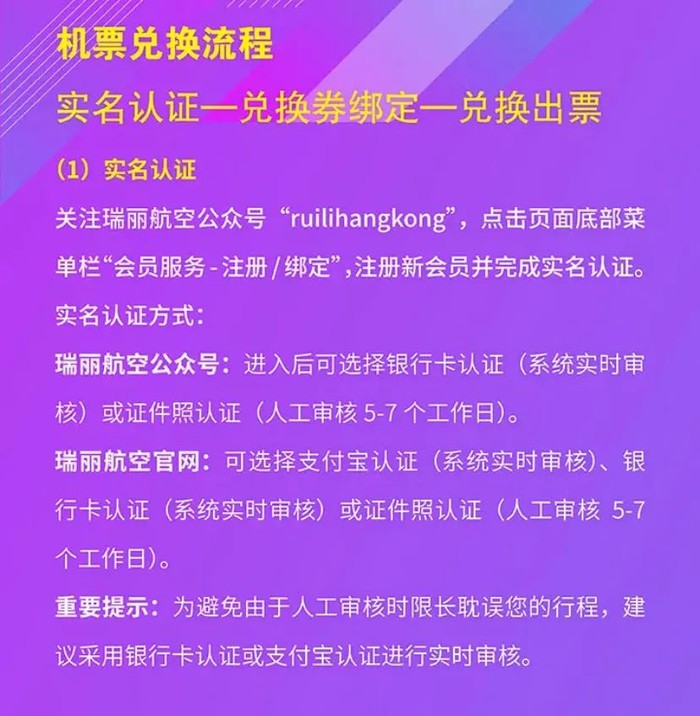 机票兑换流程

实名认证—兑换券绑定—兑换出票

（1）实名认证

关注瑞丽航空公众号“ruilihangkong”，点击页面底部菜单栏“会员服务-注册/绑定”，注册新会员并完成实名认证。

实名认证方式：

瑞丽航空公众号：进入后可选择银行卡认证（系统实时审核）或证件照认证（人工审核5-7个工作日）。

瑞丽航空官网：可选择支付宝认证（系统实时审核）、银行卡认证（系统实时审核）或证件照认证（人工审核5-7个工作日）。

重要提示：为避免由于人工审核时限长耽误您的行程，建议采用银行卡认证或支付宝认证进行实时审核。